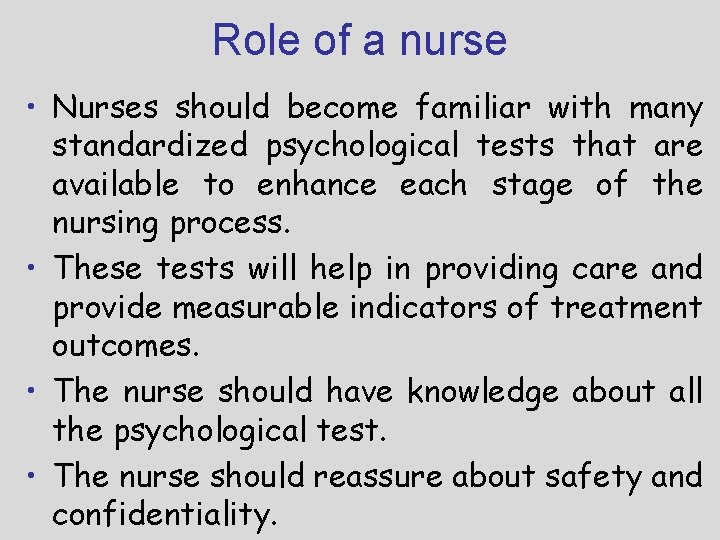 Role of a nurse

• Nurses should become familiar with many standardized psychological tests that are available to enhance each stage of the nursing process.

• These tests will help in providing care and provide measurable indicators of treatment outcomes.

• The nurse should have knowledge about all the psychological test.

• The nurse should reassure about safety and confidentiality.